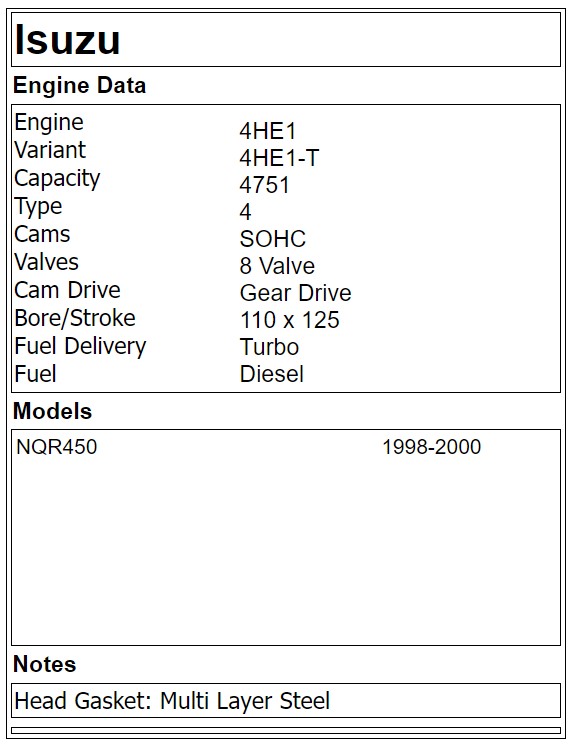 Isuzu

Engine Data

Engine 4HE1
Variant 4HE1-T
Capacity 4751
Type 4
Cams SOHC
Valves 8 Valve
Cam Drive Gear Drive
Bore/Stroke 110 x 125
Fuel Delivery Turbo
Fuel Diesel

Models

NQR450 1998-2000

Notes

Head Gasket: Multi Layer Steel